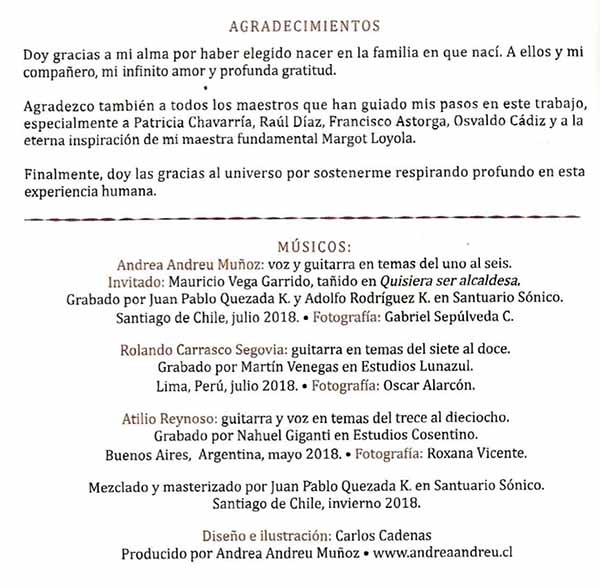 AGRADECIMIENTOS

Doy gracias a mi alma por haber elegido nacer en la familia en que nací. A ellos y mi compañero, mi infinito amor y profunda gratitud.

Agradezco también a todos los maestros que han guiado mis pasos en este trabajo, especialmente a Patricia Chavarría, Raúl Díaz, Francisco Astorga, Osvaldo Cádiz y a la eterna inspiración de mi maestra fundamental Margot Loyola.

Finalmente, doy las gracias al universo por sostenerme respirando profundo en esta experiencia humana.

MÚSICOS:
Andrea Andreu Muñoz: voz y guitarra en temas del uno al seis.
Invitado: Mauricio Vega Garrido, tañido en Quisiera ser alcaldesa.
Grabado por Juan Pablo Quezada K. y Adolfo Rodríguez K. en Santuario Sónico.
Santiago de Chile, julio 2018. • Fotografía: Gabriel Sepúlveda C.

Rolando Carrasco Segovia: guitarra en temas del siete al doce.
Grabado por Martín Venegas en Estudios Lunazul.
Lima, Perú, julio 2018. • Fotografía: Oscar Alarcón.

Atilio Reynoso: guitarra y voz en temas del trece al dieciocho.
Grabado por Nahuel Giganti en Estudios Cosentino.
Buenos Aires, Argentina, mayo 2018. • Fotografía: Roxana Vicente.

Mezclado y masterizado por Juan Pablo Quezada K. en Santuario Sónico.
Santiago de Chile, invierno 2018.

Diseño e ilustración: Carlos Cadenas
Producido por Andrea Andreu Muñoz • www.andreaandreu.cl